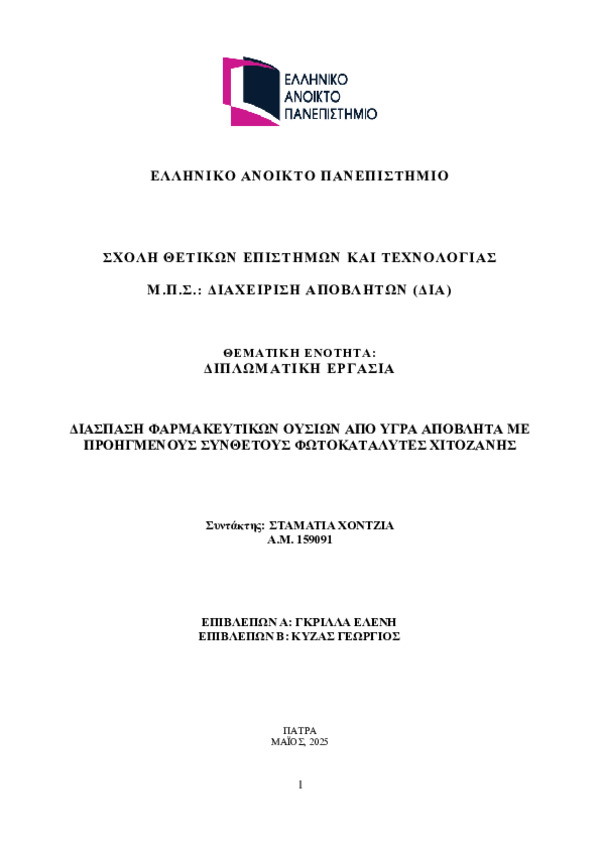 ΕΛΛΗΝΙΚΟ ΑΝΟΙΚΤΟ ΠΑΝΕΠΙΣΤΗΜΙΟ

ΕΛΛΗΝΙΚΟ ΑΝΟΙΚΤΟ ΠΑΝΕΠΙΣΤΗΜΙΟ

ΣΧΟΛΗ ΘΕΤΙΚΩΝ ΕΠΙΣΤΗΜΩΝ ΚΑΙ ΤΕΧΝΟΛΟΓΙΑΣ

Μ.Π.Σ.: ΔΙΑΧΕΙΡΙΣΗ ΑΠΟΒΛΗΤΩΝ (ΔΙΑ)

ΘΕΜΑΤΙΚΗ ΕΝΟΤΗΤΑ:
ΔΙΠΛΩΜΑΤΙΚΗ ΕΡΓΑΣΙΑ

ΔΙΑΣΠΑΣΗ ΦΑΡΜΑΚΕΥΤΙΚΩΝ ΟΥΣΙΩΝ ΑΠΟ ΥΓΡΑ ΑΠΟΒΛΗΤΑ ΜΕ ΠΡΟΗΓΜΕΝΟΥΣ ΣΥΝΘΕΤΟΥΣ ΦΩΤΟΚΑΤΑΛΥΤΕΣ ΧΙΤΟΖΑΝΗΣ

Συντάκτης: ΣΤΑΜΑΤΙΑ ΧΟΝΤΖΙΑ
Α.Μ. 159091

ΕΠΙΒΛΕΠΩΝ Α: ΓΚΡΙΛΛΑ ΕΛΕΝΗ
ΕΠΙΒΛΕΠΩΝ Β: ΚΥΖΑΣ ΓΕΩΡΓΙΟΣ

ΠΑΤΡΑ
ΜΑΪΟΣ, 2025

1